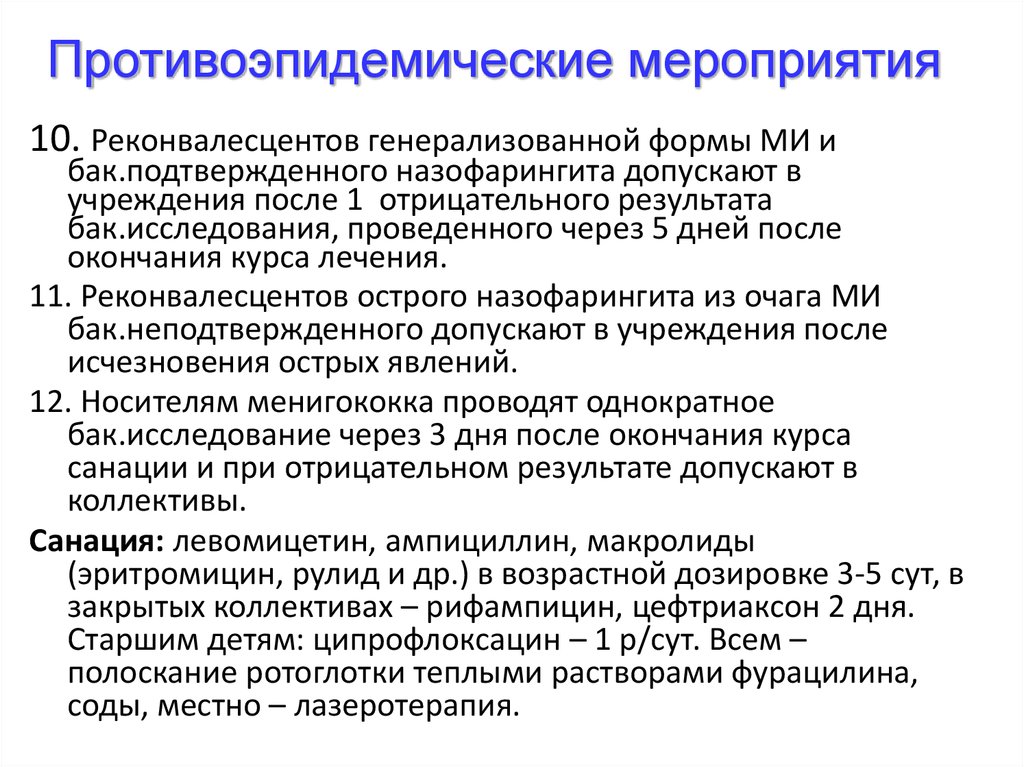 Противоэпидемические мероприятия

10. Реконвалесцентов генерализованной формы МИ и бак.подтвержденного назофарингита допускают в учреждения после 1 отрицательного результата бак.исследования, проведенного через 5 дней после окончания курса лечения.

11. Реконвалесцентов острого назофарингита из очага МИ бак.неподтвержденного допускают в учреждения после исчезновения острых явлений.

12. Носителям менигококка проводят однократное бак.исследование через 3 дня после окончания курса санации и при отрицательном результате допускают в коллективы.

Санация: левомицетин, ампициллин, макролиды (эритромицин, рулид и др.) в возрастной дозировке 3-5 сут, в закрытых коллективах – рифампицин, цефтриаксон 2 дня. Старшим детям: ципрофлоксацин – 1 р/сут. Всем – полоскание ротоглотки теплыми растворами фурацилина, соды, местно – лазеротерапия.